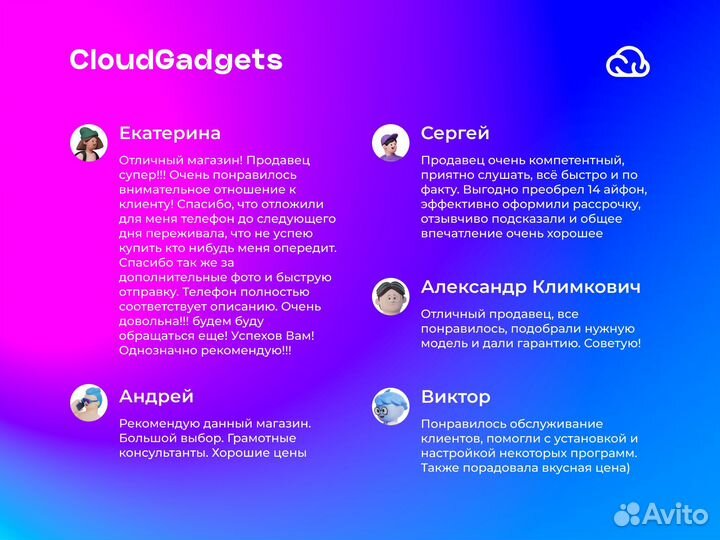 CloudGadgets

Екатерина

Отличный магазин! Продавец супер!!! Очень понравилось внимательное отношение к клиенту! Спасибо, что отложили для меня телефон до следующего дня переживала, что не успею купить кто нибудь меня опередит. Спасибо так же за дополнительные фото и быструю отправку. Телефон полностью соответствует описанию. Очень довольна!!! будем буду обращаться еще! Успехов Вам! Однозначно рекомендую!!!

Андрей

Рекомендую данный магазин. Большой выбор. Грамотные консультанты. Хорошие цены

Сергей

Продавец очень компетентный, приятно слушать, всё быстро и по факту. Выгодно преобрел 14 айфон, эффективно оформили рассрочку, отзывчиво подсказали и общее впечатление очень хорошее

Александр Климкович

Отличный продавец, все понравилось, подобрали нужную модель и дали гарантию. Советую!

Виктор

Понравилось обслуживание клиентов, помогли с установкой и настройкой некоторых программ. Также порадовала вкусная цена)

Avito